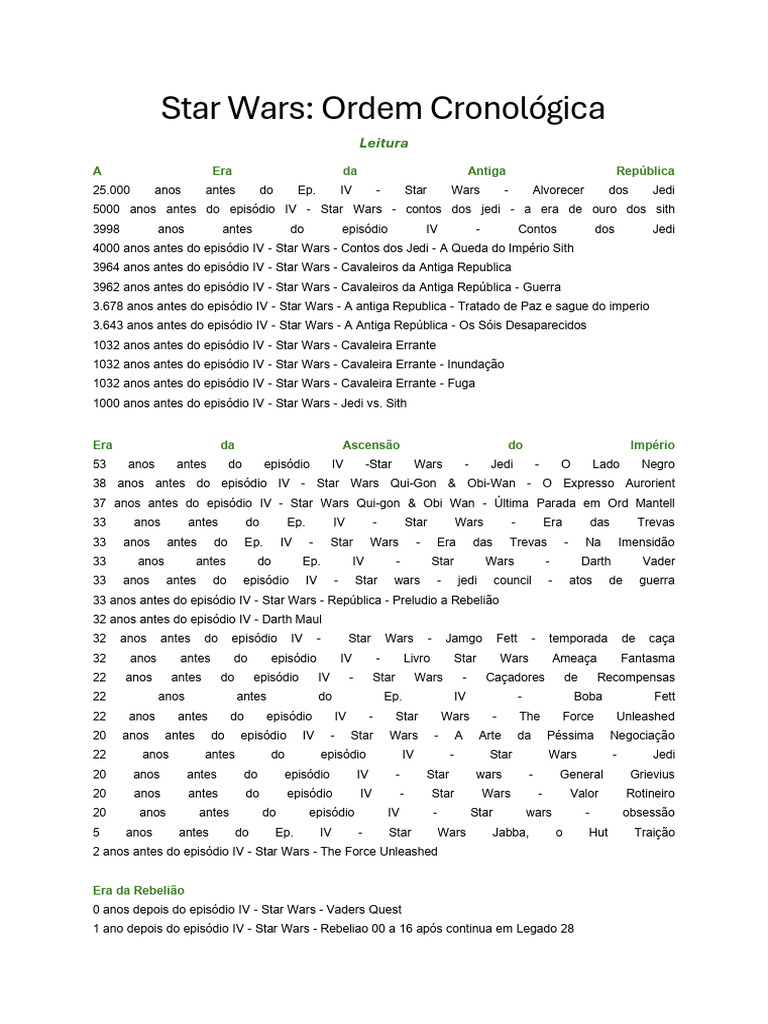 Star Wars: Ordem Cronológica

Leitura

A Era da Antiga República

25.000 anos antes do Ep. IV - Star Wars - Alvorecer dos Jedi

5000 anos antes do episódio IV - Star Wars - contos dos jedi - a era de ouro dos sith

3998 anos antes do episódio IV - Contos dos Jedi

4000 anos antes do episódio IV - Star Wars - Contos dos Jedi - A Queda do Império Sith

3964 anos antes do episódio IV - Star Wars - Cavaleiros da Antiga Republica

3962 anos antes do episódio IV - Star Wars - Cavaleiros da Antiga República - Guerra

3.678 anos antes do episódio IV - Star Wars - A antiga Republica - Tratado de Paz e sague do imperio

3.643 anos antes do episódio IV - Star Wars - A Antiga República - Os Sóis Desaparecidos

1032 anos antes do episódio IV - Star Wars - Cavaleira Errante

1032 anos antes do episódio IV - Star Wars - Cavaleira Errante - Inundação

1032 anos antes do episódio IV - Star Wars - Cavaleira Errante - Fuga

1000 anos antes do episódio IV - Star Wars - Jedi vs. Sith

Era da Ascensão do Império

53 anos antes do episódio IV -Star Wars - Jedi - O Lado Negro

38 anos antes do episódio IV - Star Wars Qui-Gon & Obi-Wan - O Expresso Aurorient

37 anos antes do episódio IV - Star Wars Qui-gon & Obi Wan - Última Parada em Ord Mantell

33 anos antes do Ep. IV - Star Wars - Era das Trevas

33 anos antes do Ep. IV - Star Wars - Era das Trevas - Na Imensidão

33 anos antes do Ep. IV - Star Wars - Darth Vader

33 anos antes do episódio IV - Star wars - jedi council - atos de guerra

33 anos antes do episódio IV - Star Wars - República - Preludio a Rebelião

32 anos antes do episódio IV - Darth Maul

32 anos antes do episódio IV - Star Wars - Jamgo Fett - temporada de caça

32 anos antes do episódio IV - Livro Star Wars Ameaça Fantasma

22 anos antes do episódio IV - Star Wars - Caçadores de Recompensas

22 anos antes do Ep. IV - Boba Fett

22 anos antes do episódio IV - Star Wars - The Force Unleashed

20 anos antes do episódio IV - Star Wars - A Arte da Péssima Negociação

22 anos antes do episódio IV - Star Wars - Jedi

20 anos antes do episódio IV - Star wars - General Grievius

20 anos antes do episódio IV - Star Wars - Valor Rotineiro

20 anos antes do episódio IV - Star wars - obsessão

5 anos antes do Ep. IV - Star Wars Jabba, o Hut Traição

2 anos antes do episódio IV - Star Wars - The Force Unleashed

Era da Rebelião

0 anos depois do episódio IV - Star Wars - Vaders Quest

1 ano depois do episódio IV - Star Wars - Rebeliao 00 a 16 após continua em Legado 28